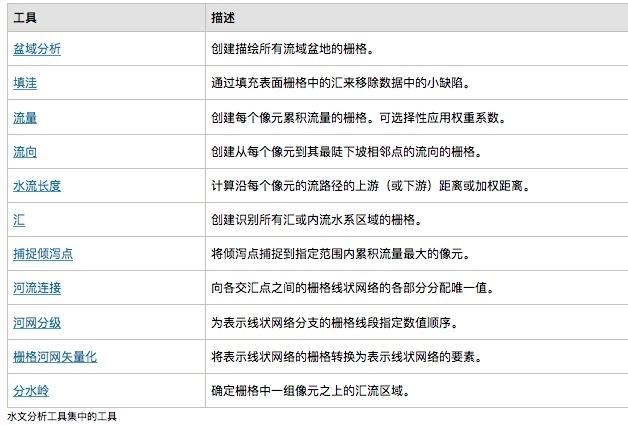 | 工具 | 描述 |
|---|---|
| 盆域分析 | 创建描绘所有流域盆地的栅格。 |
| 填洼 | 通过填充表面栅格中的汇来移除数据中的小缺陷。 |
| 流量 | 创建每个像元累积流量的栅格。可选择性应用权重系数。 |
| 流向 | 创建从每个像元到其最陡下坡相邻点的流向的栅格。 |
| 水流长度 | 计算沿每个像元的流路径的上游（或下游）距离或加权距离。 |
| 汇 | 创建识别所有汇或内流水系区域的栅格。 |
| 捕捉倾泻点 | 将倾泻点捕捉到指定范围内累积流量最大的像元。 |
| 河流连接 | 向各交汇点之间的栅格线状网络的各部分分配唯一值。 |
| 河网分级 | 为表示线状网络分支的栅格线段指定数值顺序。 |
| 栅格河网矢量化 | 将表示线状网络的栅格转换为表示线状网络的要素。 |
| 分水岭 | 确定栅格中一组像元之上的汇流区域。 |

水文分析工具集中的工具